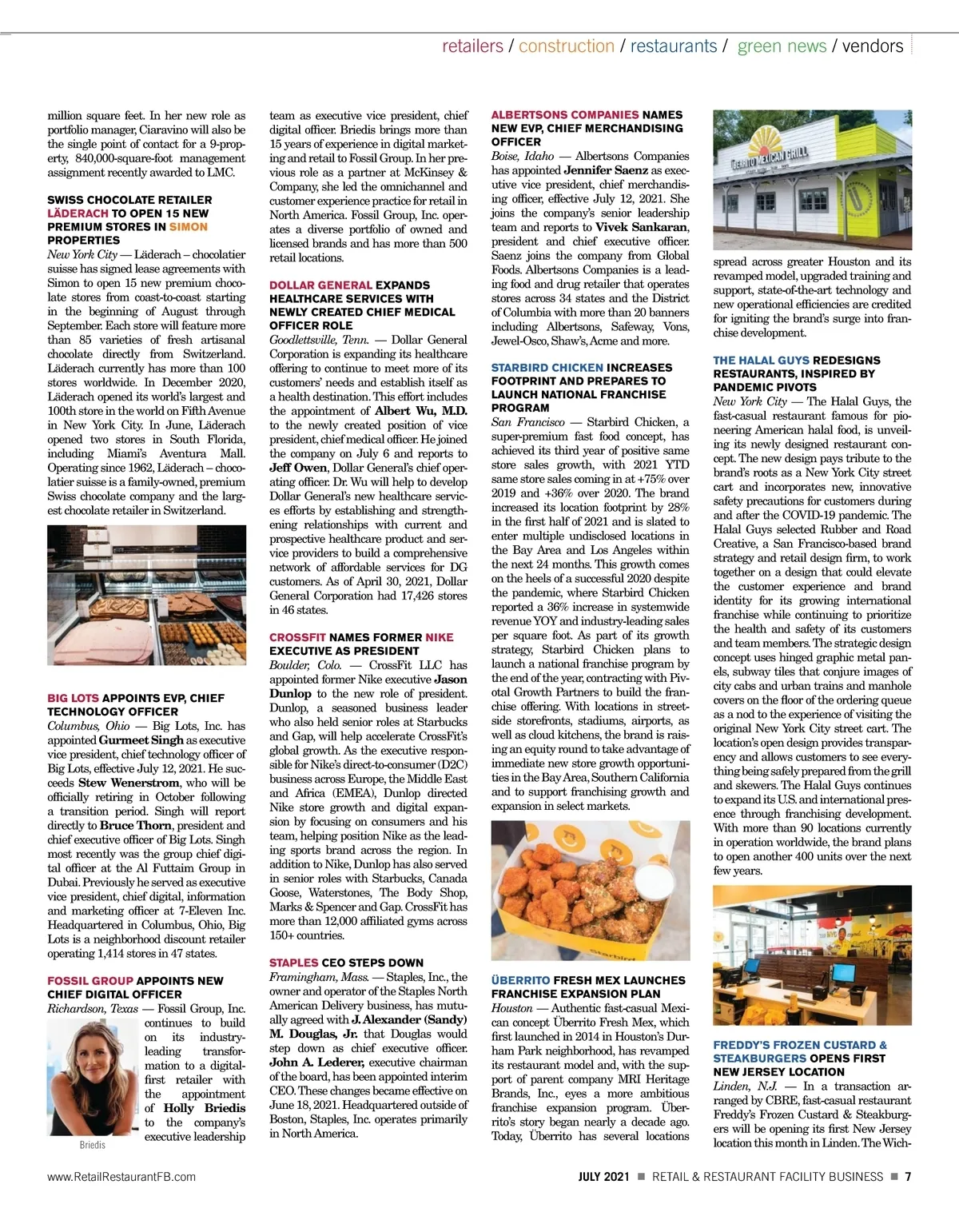 retailers / construction / restaurants / green news / vendors

million square feet. In her new role as portfolio manager, Ciaravino will also be the single point of contact for a 9-property, 840,000-square-foot management assignment recently awarded to LMC.

SWISS CHOCOLATE RETAILER LÄDERACH TO OPEN 15 NEW PREMIUM STORES IN SIMON PROPERTIES
New York City — Läderach – chocolatier suisse has signed lease agreements with Simon to open 15 new premium chocolate stores from coast-to-coast starting in the beginning of August through September. Each store will feature more than 85 varieties of fresh artisanal chocolate directly from Switzerland. Läderach currently has more than 100 stores worldwide. In December 2020, Läderach opened its world's largest and 100th store in the world on Fifth Avenue in New York City. In June, Läderach opened two stores in South Florida, including Miami's Aventura Mall. Operating since 1962, Läderach – chocolatier suisse is a family-owned, premium Swiss chocolate company and the largest chocolate retailer in Switzerland.

BIG LOTS APPOINTS EVP, CHIEF TECHNOLOGY OFFICER
Columbus, Ohio — Big Lots, Inc. has appointed Gurmeet Singh as executive vice president, chief technology officer of Big Lots, effective July 12, 2021. He succeeds Stew Wenerstrom, who will be officially retiring in October following a transition period. Singh will report directly to Bruce Thorn, president and chief executive officer of Big Lots. Singh most recently was the group chief digital officer at the Al Futtaim Group in Dubai. Previously he served as executive vice president, chief digital, information and marketing officer at 7-Eleven Inc. Headquartered in Columbus, Ohio, Big Lots is a neighborhood discount retailer operating 1,414 stores in 47 states.

FOSSIL GROUP APPOINTS NEW CHIEF DIGITAL OFFICER
Richardson, Texas — Fossil Group, Inc. continues to build on its industry-leading transformation to a digital-first retailer with the appointment of Holly Briedis to the company's executive leadership

Briedis

team as executive vice president, chief digital officer. Briedis brings more than 15 years of experience in digital marketing and retail to Fossil Group. In her previous role as a partner at McKinsey & Company, she led the omnichannel and customer experience practice for retail in North America. Fossil Group, Inc. operates a diverse portfolio of owned and licensed brands and has more than 500 retail locations.

DOLLAR GENERAL EXPANDS HEALTHCARE SERVICES WITH NEWLY CREATED CHIEF MEDICAL OFFICER ROLE
Goodlettsville, Tenn. — Dollar General Corporation is expanding its healthcare offering to continue to meet more of its customers' needs and establish itself as a health destination. This effort includes the appointment of Albert Wu, M.D. to the newly created position of vice president, chief medical officer. He joined the company on July 6 and reports to Jeff Owen, Dollar General's chief operating officer. Dr. Wu will help to develop Dollar General's new healthcare services efforts by establishing and strengthening relationships with current and prospective healthcare product and service providers to build a comprehensive network of affordable services for DG customers. As of April 30, 2021, Dollar General Corporation had 17,426 stores in 46 states.

CROSSFIT NAMES FORMER NIKE EXECUTIVE AS PRESIDENT
Boulder, Colo. — CrossFit LLC has appointed former Nike executive Jason Dunlop to the new role of president. Dunlop, a seasoned business leader who also held senior roles at Starbucks and Gap, will help accelerate CrossFit's global growth. As the executive responsible for Nike's direct-to-consumer (D2C) business across Europe, the Middle East and Africa (EMEA), Dunlop directed Nike store growth and digital expansion by focusing on consumers and his team, helping position Nike as the leading sports brand across the region. In addition to Nike, Dunlop has also served in senior roles with Starbucks, Canada Goose, Waterstones, The Body Shop, Marks & Spencer and Gap. CrossFit has more than 12,000 affiliated gyms across 150+ countries.

STAPLES CEO STEPS DOWN
Framingham, Mass. — Staples, Inc., the owner and operator of the Staples North American Delivery business, has mutually agreed with J. Alexander (Sandy) M. Douglas, Jr. that Douglas would step down as chief executive officer. John A. Lederer, executive chairman of the board, has been appointed interim CEO. These changes became effective on June 18, 2021. Headquartered outside of Boston, Staples, Inc. operates primarily in North America.

ALBERTSONS COMPANIES NAMES NEW EVP, CHIEF MERCHANDISING OFFICER
Boise, Idaho — Albertsons Companies has appointed Jennifer Saenz as executive vice president, chief merchandising officer, effective July 12, 2021. She joins the company's senior leadership team and reports to Vivek Sankaran, president and chief executive officer. Saenz joins the company from Global Foods. Albertsons Companies is a leading food and drug retailer that operates stores across 34 states and the District of Columbia with more than 20 banners including Albertsons, Safeway, Vons, Jewel-Osco, Shaw's, Acme and more.

STARBIRD CHICKEN INCREASES FOOTPRINT AND PREPARES TO LAUNCH NATIONAL FRANCHISE PROGRAM
San Francisco — Starbird Chicken, a super-premium fast food concept, has achieved its third year of positive same store sales growth, with 2021 YTD same store sales coming in at +75% over 2019 and +36% over 2020. The brand increased its location footprint by 28% in the first half of 2021 and is slated to enter multiple undisclosed locations in the Bay Area and Los Angeles within the next 24 months. This growth comes on the heels of a successful 2020 despite the pandemic, where Starbird Chicken reported a 36% increase in systemwide revenue YOY and industry-leading sales per square foot. As part of its growth strategy, Starbird Chicken plans to launch a national franchise program by the end of the year, contracting with Pivotal Growth Partners to build the franchise offering. With locations in streetside storefronts, stadiums, airports, as well as cloud kitchens, the brand is raising an equity round to take advantage of immediate new store growth opportunities in the Bay Area, Southern California and to support franchising growth and expansion in select markets.

Starbird

ÜBERRITO FRESH MEX LAUNCHES FRANCHISE EXPANSION PLAN
Houston — Authentic fast-casual Mexican concept Überrito Fresh Mex, which first launched in 2014 in Houston's Durham Park neighborhood, has revamped its restaurant model and, with the support of parent company MRI Heritage Brands, Inc., eyes a more ambitious franchise expansion program. Überrito's story began nearly a decade ago. Today, Überrito has several locations

ÜBERRITO MEXICAN GRILL

spread across greater Houston and its revamped model, upgraded training and support, state-of-the-art technology and new operational efficiencies are credited for igniting the brand's surge into franchise development.

THE HALAL GUYS REDESIGNS RESTAURANTS, INSPIRED BY PANDEMIC PIVOTS
New York City — The Halal Guys, the fast-casual restaurant famous for pioneering American halal food, is unveiling its newly designed restaurant concept. The new design pays tribute to the brand's roots as a New York City street cart and incorporates new, innovative safety precautions for customers during and after the COVID-19 pandemic. The Halal Guys selected Rubber and Road Creative, a San Francisco-based brand strategy and retail design firm, to work together on a design that could elevate the customer experience and brand identity for its growing international franchise while continuing to prioritize the health and safety of its customers and team members. The strategic design concept uses hinged graphic metal panels, subway tiles that conjure images of city cabs and urban trains and manhole covers on the floor of the ordering queue as a nod to the experience of visiting the original New York City street cart. The location's open design provides transparency and allows customers to see everything being safely prepared from the grill and skewers. The Halal Guys continues to expand its U.S. and international presence through franchising development. With more than 90 locations currently in operation worldwide, the brand plans to open another 400 units over the next few years.

FREDDY'S FROZEN CUSTARD & STEAKBURGERS OPENS FIRST NEW JERSEY LOCATION
Linden, N.J. — In a transaction arranged by CBRE, fast-casual restaurant Freddy's Frozen Custard & Steakburgers will be opening its first New Jersey location this month in Linden. The Wich-

www.RetailRestaurantFB.com JULY 2021 ■ RETAIL & RESTAURANT FACILITY BUSINESS ■ 7